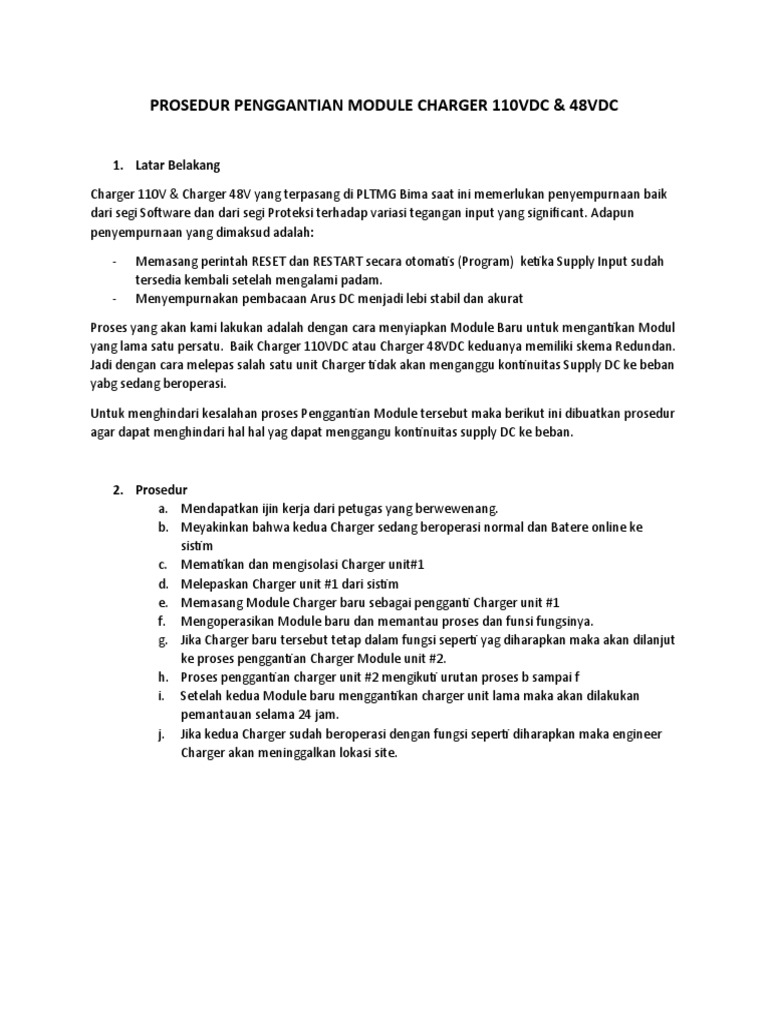 PROSEDUR PENGGANTIAN MODULE CHARGER 110VDC & 48VDC

1. Latar Belakang

Charger 110V & Charger 48V yang terpasang di PLTMG Bima saat ini memerlukan penyempurnaan baik dari segi Software dan dari segi Proteksi terhadap variasi tegangan input yang significant. Adapun penyempurnaan yang dimaksud adalah:

- Memasang perintah RESET dan RESTART secara otomatis (Program) ketika Supply Input sudah tersedia kembali setelah mengalami padam.
- Menyempurnakan pembacaan Arus DC menjadi lebi stabil dan akurat

Proses yang akan kami lakukan adalah dengan cara menyiapkan Module Baru untuk mengantikan Modul yang lama satu persatu. Baik Charger 110VDC atau Charger 48VDC keduanya memiliki skema Redundan. Jadi dengan cara melepas salah satu unit Charger tidak akan menganggu kontinuitas Supply DC ke beban yabg sedang beroperasi.

Untuk menghindari kesalahan proses Penggantian Module tersebut maka berikut ini dibuatkan prosedur agar dapat menghindari hal hal yag dapat menggangu kontinuitas supply DC ke beban.

2. Prosedur
a. Mendapatkan ijin kerja dari petugas yang berwewenang.
b. Meyakinkan bahwa kedua Charger sedang beroperasi normal dan Batere online ke sistim
c. Mematikan dan mengisolasi Charger unit#1
d. Melepaskan Charger unit #1 dari sistim
e. Memasang Module Charger baru sebagai pengganti Charger unit #1
f. Mengoperasikan Module baru dan memantau proses dan funsi fungsinya.
g. Jika Charger baru tersebut tetap dalam fungsi seperti yag diharapkan maka akan dilanjut ke proses penggantian Charger Module unit #2.
h. Proses penggantian charger unit #2 mengikuti urutan proses b sampai f
i. Setelah kedua Module baru menggantikan charger unit lama maka akan dilakukan pemantauan selama 24 jam.
j. Jika kedua Charger sudah beroperasi dengan fungsi seperti diharapkan maka engineer Charger akan meninggalkan lokasi site.